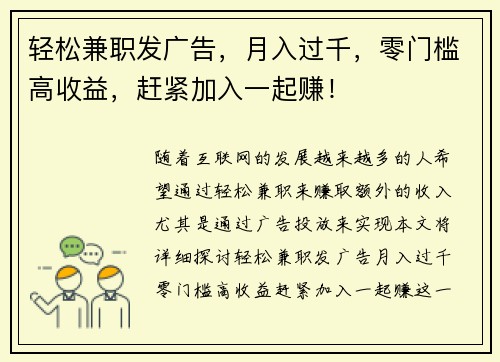 轻松兼职发广告，月入过千，零门槛高收益，赶紧加入一起赚！

随着互联网的发展越来越多的人希望通过轻松兼职来赚取额外的收入尤其是通过广告投放来实现本文将详细探讨轻松兼职发广告月入过千零门槛高收益赶紧加入一起赚这一